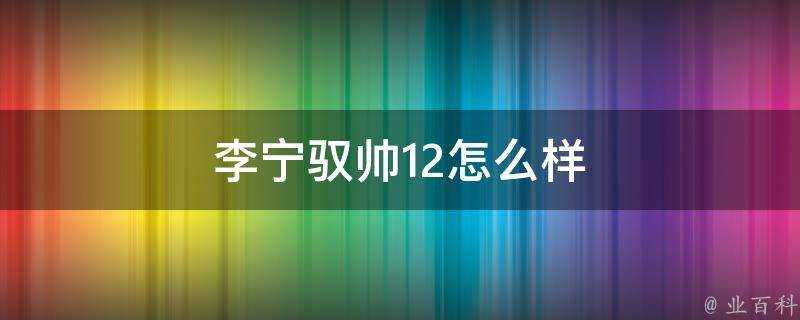 李宁驭帅12怎么样

@ 业百科